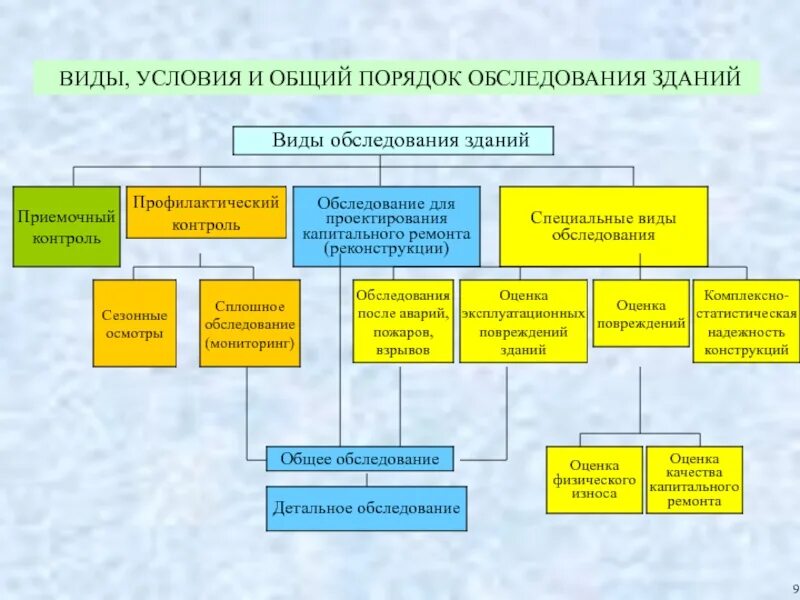 ВИДЫ, УСЛОВИЯ И ОБЩИЙ ПОРЯДОК ОБСЛЕДОВАНИЯ ЗДАНИЙ

Виды обследования зданий

Приемочный контроль

Профилактический контроль

Обследование для проектирования капитального ремонта (реконструкции)

Специальные виды обследования

Сезонные осмотры

Сплошное обследование (мониторинг)

Обследования после аварий, пожаров, взрывов

Оценка эксплуатационных повреждений зданий

Оценка повреждений

Комплексно-статистическая надежность конструкций

Общее обследование

Детальное обследование

Оценка физического износа

Оценка качества капитального ремонта

9